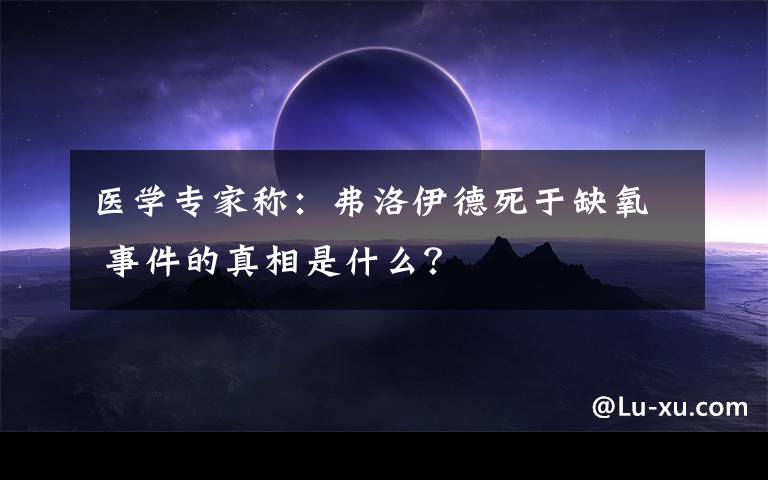 医学专家称：弗洛伊德死于缺氧 事件的真相是什么？

@Lu-xu.com